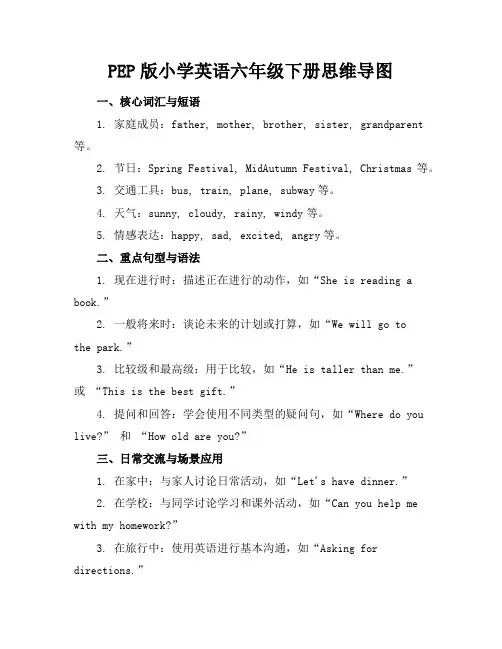 PEP 版小学英语六年级下册思维导图

一、核心词汇与短语

1. 家庭成员：father, mother, brother, sister, grandparent 等。

2. 节日：Spring Festival, MidAutumn Festival, Christmas 等。

3. 交通工具：bus, train, plane, subway 等。

4. 天气：sunny, cloudy, rainy, windy 等。

5. 情感表达：happy, sad, excited, angry 等。

二、重点句型与语法

1. 现在进行时：描述正在进行的动作，如“She is reading a book.”

2. 一般将来时：谈论未来的计划或打算，如“We will go to the park.”

3. 比较级和最高级：用于比较，如“He is taller than me.” 或 “This is the best gift.”

4. 提问和回答：学会使用不同类型的疑问句，如“Where do you live?” 和 “How old are you?”

三、日常交流与场景应用

1. 在家中：与家人讨论日常活动，如“Let's have dinner.”

2. 在学校：与同学讨论学习和课外活动，如“Can you help me with my homework?”

3. 在旅行中：使用英语进行基本沟通，如“Asking for directions.”